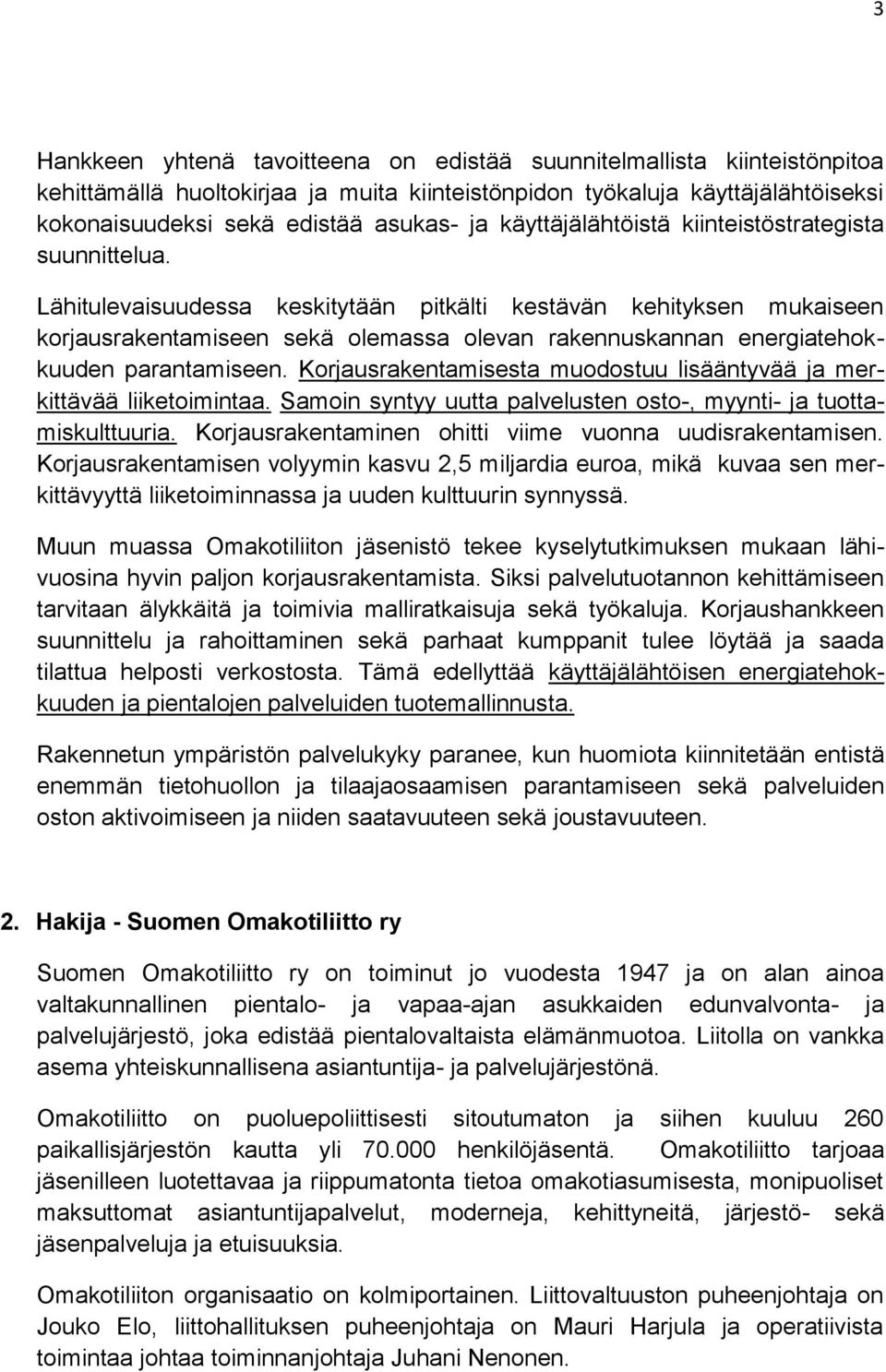 3

Hankkeen yhtenä tavoitteena on edistää suunnitelmallista kiinteistönpitoa kehittämällä huoltokirjaa ja muita kiinteistönpidon työkaluja käyttäjälähtöiseksi kokonaisuudeksi sekä edistää asukas- ja käyttäjälähtöistä kiinteistöstrategista suunnittelua.

Lähitulevaisuudessa keskitytään pitkälti kestävän kehityksen mukaiseen korjausrakentamiseen sekä olemassa olevan rakennuskannan energiatehokkuuden parantamiseen. Korjausrakentamisesta muodostuu lisääntyvää ja merkittävää liiketoimintaa. Samoin syntyy uutta palvelusten osto-, myynti- ja tuottamiskulttuuria. Korjausrakentaminen ohitti viime vuonna uudisrakentamisen. Korjausrakentamisen volyymin kasvu 2,5 miljardia euroa, mikä kuvaa sen merkittävyyttä liiketoiminnassa ja uuden kulttuurin synnyssä.

Muun muassa Omakotiliiton jäsenistö tekee kyselytutkimuksen mukaan lähivuosina hyvin paljon korjausrakentamista. Siksi palvelutuotannon kehittämiseen tarvitaan älykkäitä ja toimivia malliratkaisuja sekä työkaluja. Korjaushankkeen suunnittelu ja rahoittaminen sekä parhaat kumppanit tulee löytää ja saada tilattua helposti verkostosta. Tämä edellyttää käyttäjälähtöisen energiatehokkuuden ja pientalojen palveluiden tuotemallinnusta.

Rakennetun ympäristön palvelukyky paranee, kun huomiota kiinnitetään entistä enemmän tietohuollon ja tilaajaosaamisen parantamiseen sekä palveluiden oston aktivoimiseen ja niiden saatavuuteen sekä joustavuuteen.

2. Hakija - Suomen Omakotiliitto ry

Suomen Omakotiliitto ry on toiminut jo vuodesta 1947 ja on alan ainoa valtakunnallinen pientalo- ja vapaa-ajan asukkaiden edunvalvonta- ja palvelujärjestö, joka edistää pientalovaltaista elämänmuotoa. Liitolla on vankka asema yhteiskunnallisena asiantuntija- ja palvelujärjestönä.

Omakotiliitto on puoluepoliittisesti sitoutumaton ja siihen kuuluu 260 paikallisjärjestön kautta yli 70.000 henkilöjäsentä. Omakotiliitto tarjoaa jäsenilleen luotettavaa ja riippumatonta tietoa omakotiasumisesta, monipuoliset maksuttomat asiantuntijapalvelut, moderneja, kehittyneitä, järjestö- sekä jäsenpalveluja ja etuisuuksia.

Omakotiliiton organisaatio on kolmiportainen. Liittovaltuuston puheenjohtaja on Jouko Elo, liittohallituksen puheenjohtaja on Mauri Harjula ja operatiivista toimintaa johtaa toiminnanjohtaja Juhani Nenonen.